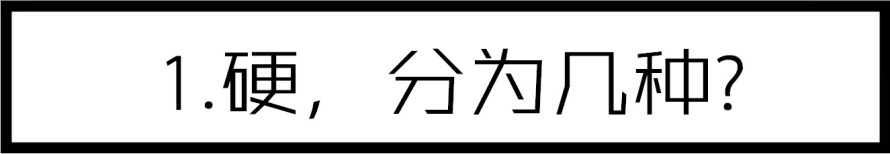 1.硬，分为几种?